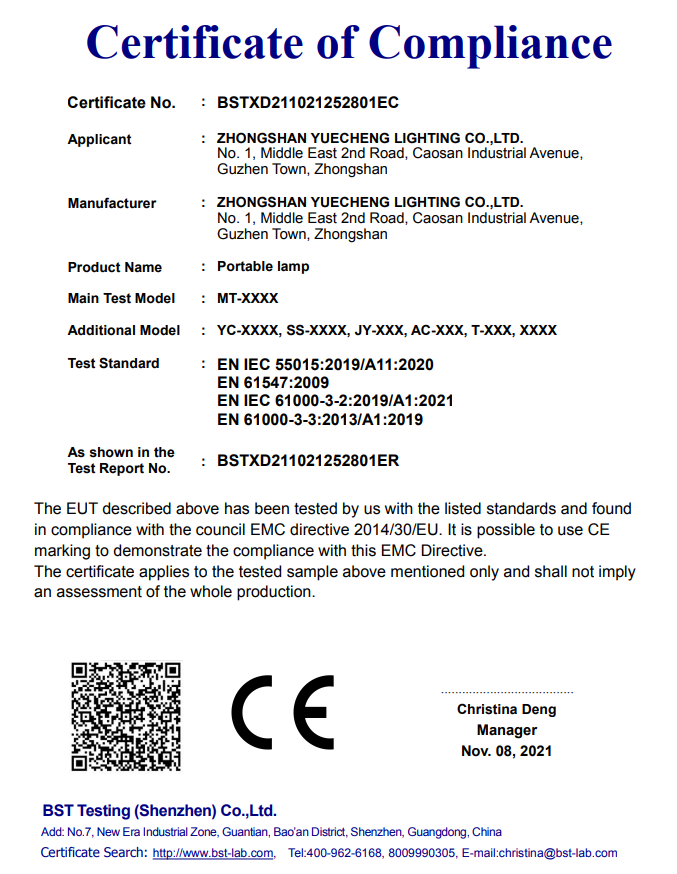 Certificate of Compliance

Certificate No. : BSTXD211021252801EC

Applicant : ZHONGSHAN YUECHENG LIGHTING CO.,LTD.
No. 1, Middle East 2nd Road, Caosan Industrial Avenue, Guzhen Town, Zhongshan

Manufacturer : ZHONGSHAN YUECHENG LIGHTING CO.,LTD.
No. 1, Middle East 2nd Road, Caosan Industrial Avenue, Guzhen Town, Zhongshan

Product Name : Portable lamp

Main Test Model : MT-XXXX

Additional Model : YC-XXXX, SS-XXXX, JY-XXX, AC-XXX, T-XXX, XXXX

Test Standard : EN IEC 55015:2019/A11:2020
EN 61547:2009
EN IEC 61000-3-2:2019/A1:2021
EN 61000-3-3:2013/A1:2019

As shown in the Test Report No. : BSTXD211021252801ER

The EUT described above has been tested by us with the listed standards and found in compliance with the council EMC directive 2014/30/EU. It is possible to use CE marking to demonstrate the compliance with this EMC Directive.
The certificate applies to the tested sample above mentioned only and shall not imply an assessment of the whole production.

CE

Christina Deng
Manager
Nov. 08, 2021

BST Testing (Shenzhen) Co.,Ltd.
Add: No.7, New Era Industrial Zone, Guantian, Bao'an District, Shenzhen, Guangdong, China
Certificate Search: http://www.bst-lab.com, Tel:400-962-6168, 8009990305, E-mail:christina@bst-lab.com